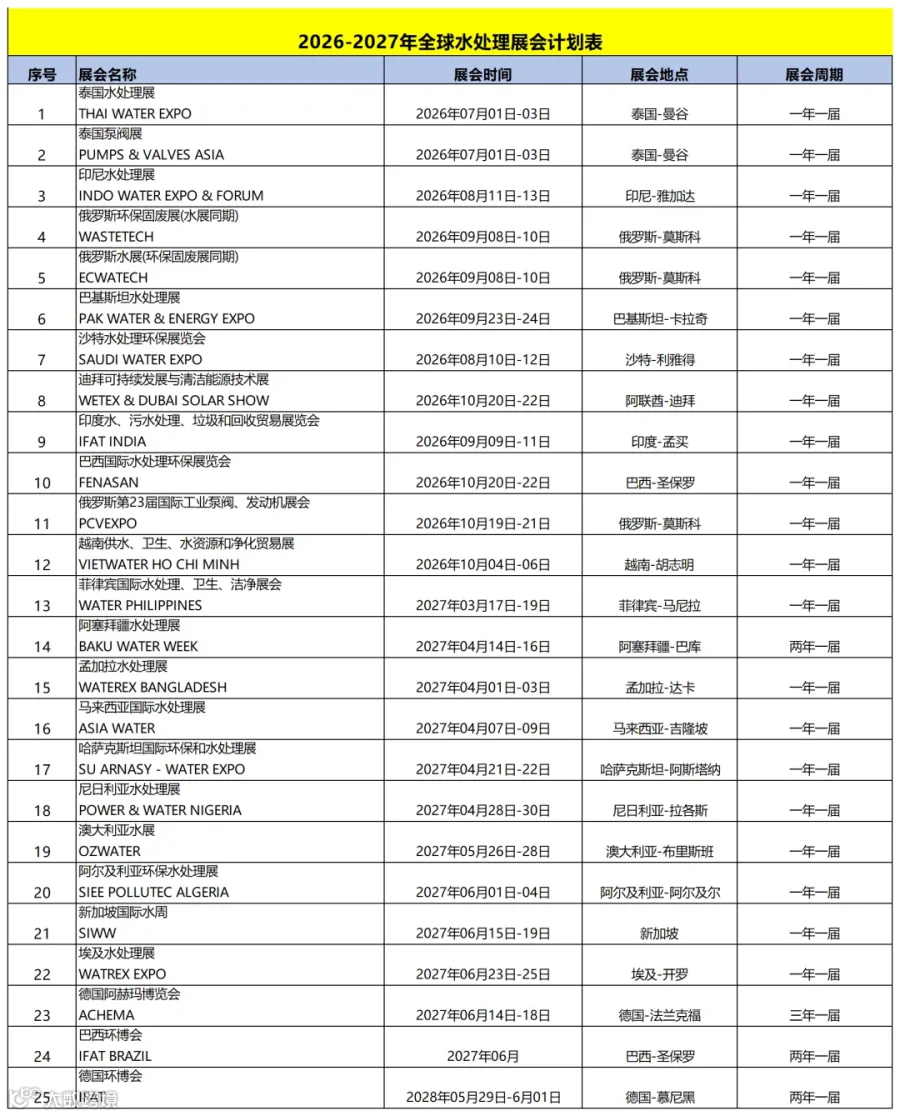 2026-2027年全球水处理展会计划表

| 序号 | 展会名称 | 展会时间 | 展会地点 | 展会周期 |
|---|---|---|---|---|
| 1 | 泰国水处理展 THAI WATER EXPO | 2026年07月01日-03日 | 泰国-曼谷 | 一年一届 |
| 2 | 泰国泵阀展 PUMPS & VALVES ASIA | 2026年07月01日-03日 | 泰国-曼谷 | 一年一届 |
| 3 | 印尼水处理展 INDO WATER EXPO & FORUM | 2026年08月11日-13日 | 印尼-雅加达 | 一年一届 |
| 4 | 俄罗斯环保固废展(水展同期) WASTETECH | 2026年09月08日-10日 | 俄罗斯-莫斯科 | 一年一届 |
| 5 | 俄罗斯水展(环保固废展同期) ECWATECH | 2026年09月08日-10日 | 俄罗斯-莫斯科 | 一年一届 |
| 6 | 巴基斯坦水处理展 PAK WATER & ENERGY EXPO | 2026年09月23日-24日 | 巴基斯坦-卡拉奇 | 一年一届 |
| 7 | 沙特水处理环保展览会 SAUDI WATER EXPO | 2026年08月10日-12日 | 沙特-利雅得 | 一年一届 |
| 8 | 迪拜可持续发展与清洁能源技术展 WETEX & DUBAI SOLAR SHOW | 2026年10月20日-22日 | 阿联酋-迪拜 | 一年一届 |
| 9 | 印度水、污水处理、垃圾和回收贸易展览会 IFAT INDIA | 2026年09月09日-11日 | 印度-孟买 | 一年一届 |
| 10 | 巴西国际水处理环保展览会 FENASAN | 2026年10月20日-22日 | 巴西-圣保罗 | 一年一届 |
| 11 | 俄罗斯第23届国际工业泵阀、发动机展会 PCVEXPO | 2026年10月19日-21日 | 俄罗斯-莫斯科 | 一年一届 |
| 12 | 越南供水、卫生、水资源和净化贸易展 VIETWATER HO CHI MINH | 2026年10月04日-06日 | 越南-胡志明 | 一年一届 |
| 13 | 菲律宾国际水处理、卫生、洁净展会 WATER PHILIPPINES | 2027年03月17日-19日 | 菲律宾-马尼拉 | 一年一届 |
| 14 | 阿塞拜疆水处理展 BAKU WATER WEEK | 2027年04月14日-16日 | 阿塞拜疆-巴库 | 两年一届 |
| 15 | 孟加拉水处理展 WATEREX BANGLADESH | 2027年04月01日-03日 | 孟加拉-达卡 | 一年一届 |
| 16 | 马来西亚国际水处理展 ASIA WATER | 2027年04月07日-09日 | 马来西亚-吉隆坡 | 一年一届 |
| 17 | 哈萨克斯坦国际环保和水处理展 SU ARNASY - WATER EXPO | 2027年04月21日-22日 | 哈萨克斯坦-阿斯塔纳 | 一年一届 |
| 18 | 尼日利亚水处理展 POWER & WATER NIGERIA | 2027年04月28日-30日 | 尼日利亚-拉各斯 | 一年一届 |
| 19 | 澳大利亚水展 OZWATER | 2027年05月26日-28日 | 澳大利亚-布里斯班 | 一年一届 |
| 20 | 阿尔及利亚环保水处理展 SIEE POLLUTEC ALGERIA | 2027年06月01日-04日 | 阿尔及利亚-阿尔及尔 | 一年一届 |
| 21 | 新加坡国际水周 SIWW | 2027年06月15日-19日 | 新加坡 | 一年一届 |
| 22 | 埃及水处理展 WATREX EXPO | 2027年06月23日-25日 | 埃及-开罗 | 一年一届 |
| 23 | 德国阿赫玛博览会 ACHEMA | 2027年06月14日-18日 | 德国-法兰克福 | 三年一届 |
| 24 | 巴西环博会 IFAT BRAZIL | 2027年06月 | 巴西-圣保罗 | 两年一届 |
| 25 | 德国环博会 IFAT | 2028年05月29日-6月01日 | 德国-慕尼黑 | 两年一届 |